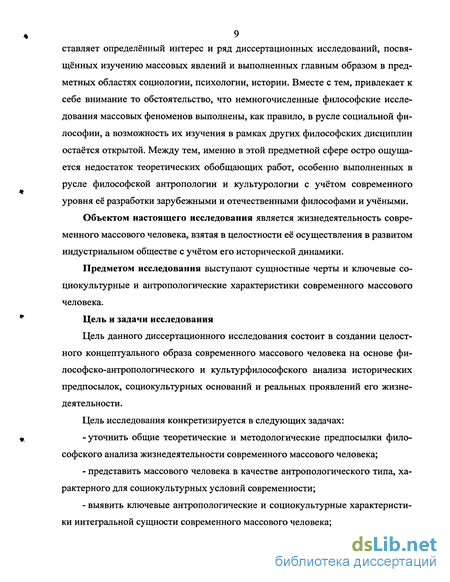 9

ставляет определённый интерес и ряд диссертационных исследований, посвящённых изучению массовых явлений и выполненных главным образом в предметных областях социологии, психологии, истории. Вместе с тем, привлекает к себе внимание то обстоятельство, что немногочисленные философские исследования массовых феноменов выполнены, как правило, в русле социальной философии, а возможность их изучения в рамках других философских дисциплин остаётся открытой. Между тем, именно в этой предметной сфере остро ощущается недостаток теоретических обобщающих работ, особенно выполненных в русле философской антропологии и культурологии с учётом современного уровня её разработки зарубежными и отечественными философами и учёными.

**Объектом настоящего исследования** является жизнедеятельность современного массового человека, взятая в целостности её осуществления в развитом индустриальном обществе с учётом его исторической динамики.

**Предметом исследования** выступают сущностные черты и ключевые социокультурные и антропологические характеристики современного массового человека.

**Цель и задачи исследования**

Цель данного диссертационного исследования состоит в создании целостного концептуального образа современного массового человека на основе философско-антропологического и культурфилософского анализа исторических предпосылок, социокультурных оснований и реальных проявлений его жизнедеятельности.

Цель исследования конкретизируется в следующих задачах:

- уточнить общие теоретические и методологические предпосылки философского анализа жизнедеятельности современного массового человека;

- представить массового человека в качестве антропологического типа, характерного для социокультурных условий современности;

- выявить ключевые антропологические и социокультурные характеристики интегральной сущности современного массового человека;

dsLib.net
библиотека диссертаций